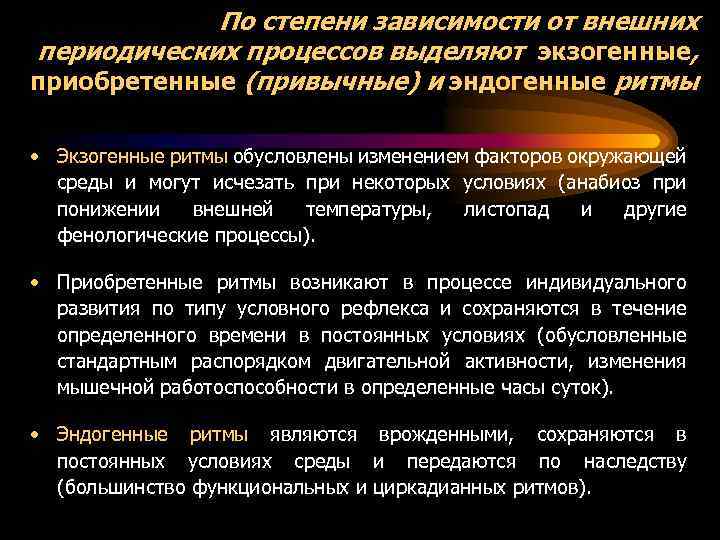 По степени зависимости от внешних периодических процессов выделяют экзогенные, приобретенные (привычные) и эндогенные ритмы

• Экзогенные ритмы обусловлены изменением факторов окружающей среды и могут исчезать при некоторых условиях (анабиоз при понижении внешней температуры, листопад и другие фенологические процессы).

• Приобретенные ритмы возникают в процессе индивидуального развития по типу условного рефлекса и сохраняются в течение определенного времени в постоянных условиях (обусловленные стандартным распорядком двигательной активности, изменения мышечной работоспособности в определенные часы суток).

• Эндогенные ритмы являются врожденными, сохраняются в постоянных условиях среды и передаются по наследству (большинство функциональных и циркадианных ритмов).